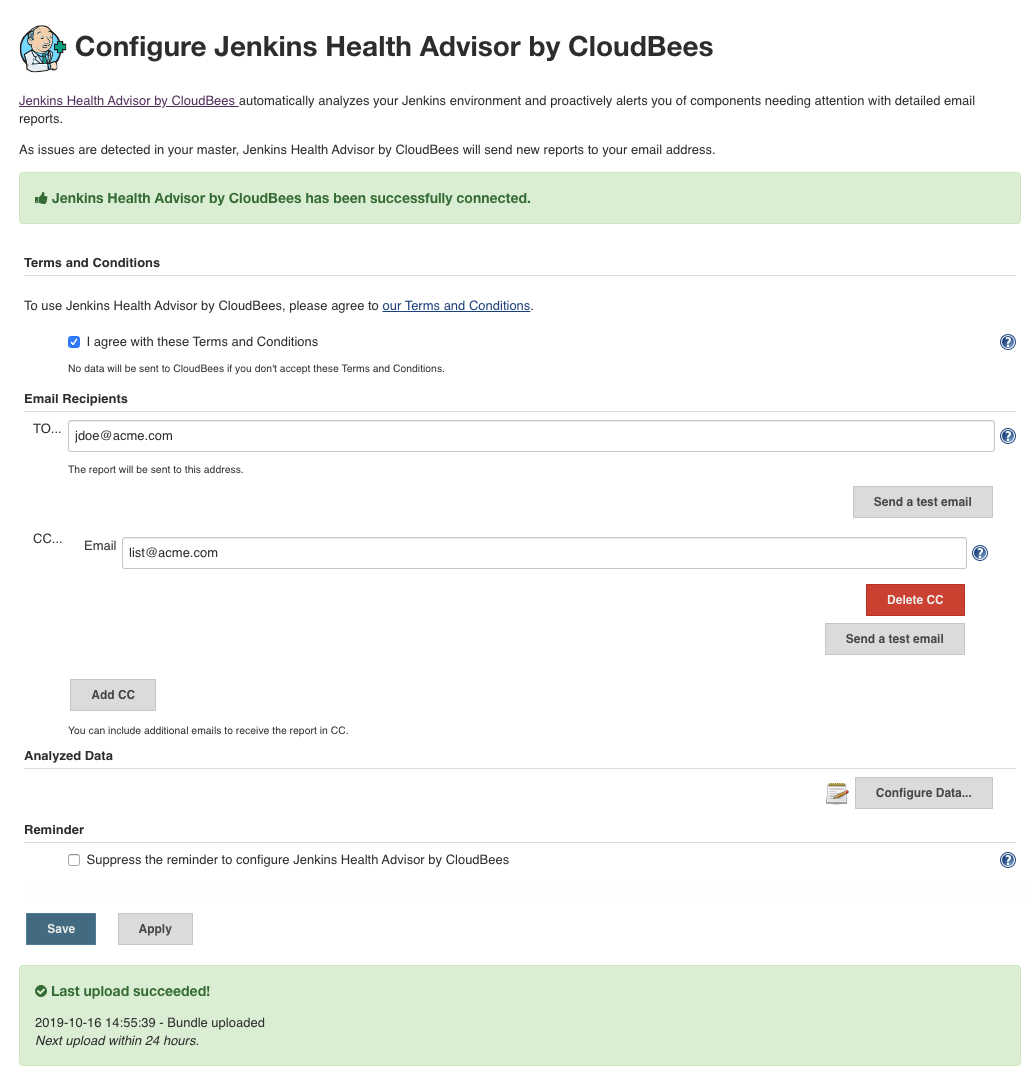 Configure Jenkins Health Advisor by CloudBees

Jenkins Health Advisor by CloudBees automatically analyzes your Jenkins environment and proactively alerts you of components needing attention with detailed email reports.

As issues are detected in your master, Jenkins Health Advisor by CloudBees will send new reports to your email address.

Jenkins Health Advisor by CloudBees has been successfully connected.

Terms and Conditions

To use Jenkins Health Advisor by CloudBees, please agree to our Terms and Conditions.

I agree with these Terms and Conditions

No data will be sent to CloudBees if you don't accept these Terms and Conditions.

Email Recipients

TO... jdoe@acme.com

The report will be sent to this address.

Send a test email

CC... Email list@acme.com

Delete CC

Send a test email

Add CC

You can include additional emails to receive the report in CC.

Analyzed Data

Configure Data...

Reminder

Suppress the reminder to configure Jenkins Health Advisor by CloudBees

Save Apply

Last upload succeeded!

2019-10-16 14:55:39 - Bundle uploaded
Next upload within 24 hours.